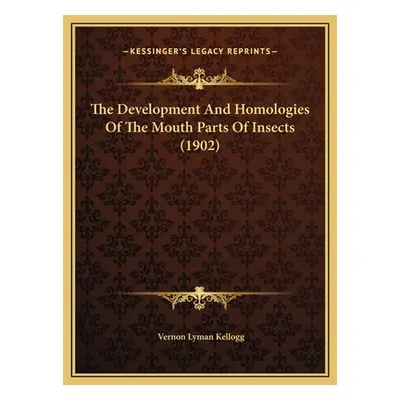 —KESSINGER'S LEGACY REPRINTS—

The Development And Homologies Of The Mouth Parts Of Insects (1902)

Vernon Lyman Kellogg